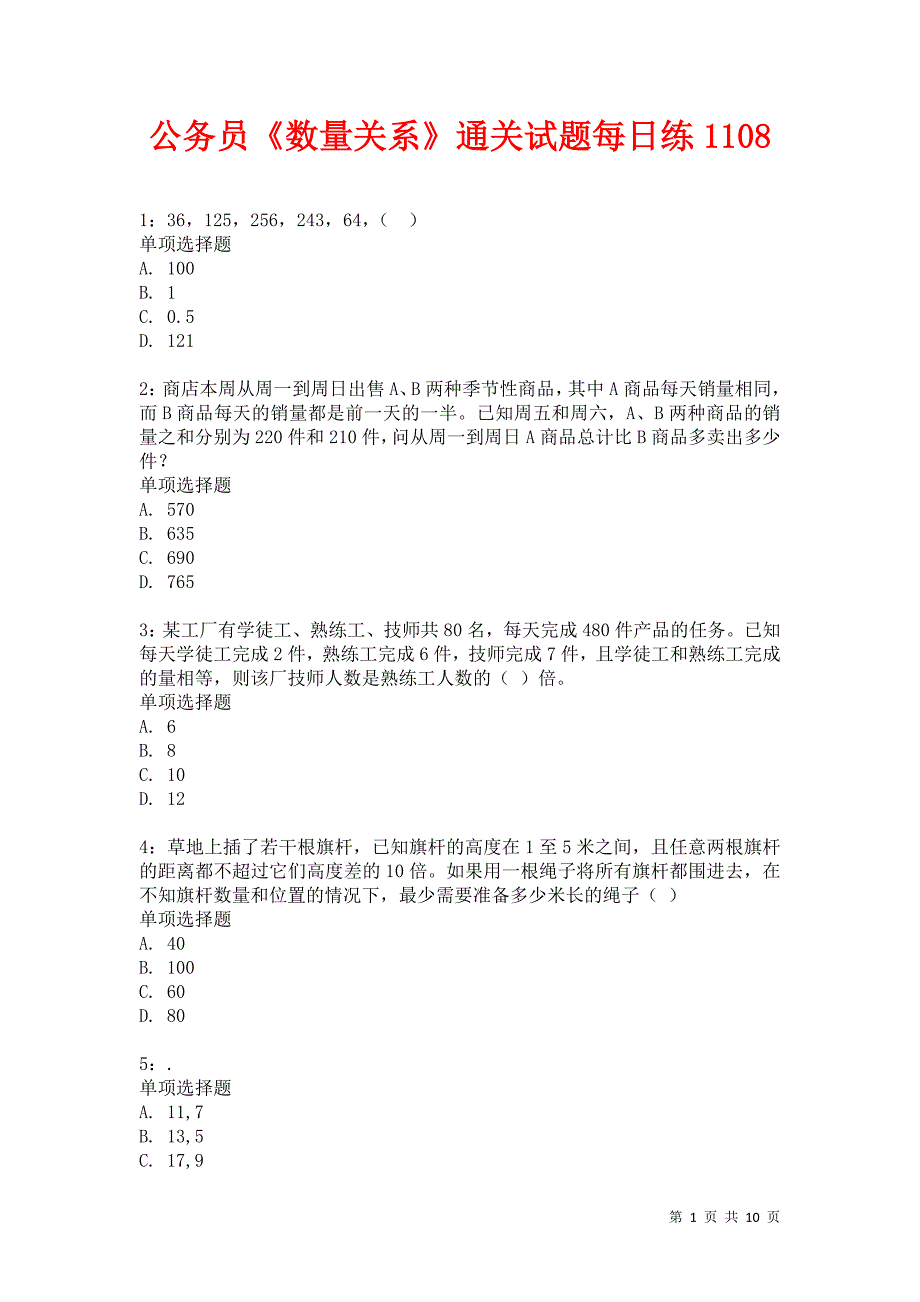 公务员《数量关系》通关试题每日练 1108

1：36，125，256，243，64，（ ）
单项选择题
A. 100
B. 1
C. 0.5
D. 121

2：商店本周从周一到周日出售 A、B 两种季节性商品，其中 A 商品每天销量相同，而 B 商品每天的销量都是前一天的一半。已知周五和周六，A、B 两种商品的销量之和分别为 220 件和 210 件，问从周一到周日 A 商品总计比 B 商品多卖出多少件？
单项选择题
A. 570
B. 635
C. 690
D. 765

3：某工厂有学徒工、熟练工、技师共 80 名，每天完成 480 件产品的任务。已知每天学徒工完成 2 件，熟练工完成 6 件，技师完成 7 件，且学徒工和熟练工完成的量相等，则该厂技师人数是熟练工人数的（ ）倍。
单项选择题
A. 6
B. 8
C. 10
D. 12

4：草地上插了若干根旗杆，已知旗杆的高度在 1 至 5 米之间，且任意两根旗杆的距离都不超过它们高度差的 10 倍。如果用一根绳子将所有旗杆都围进去，在不知旗杆数量和位置的情况下，最少需要准备多少米长的绳子（ ）
单项选择题
A. 40
B. 100
C. 60
D. 80

5：.
单项选择题
A. 11,7
B. 13,5
C. 17,9

第 1 页 共 10 页